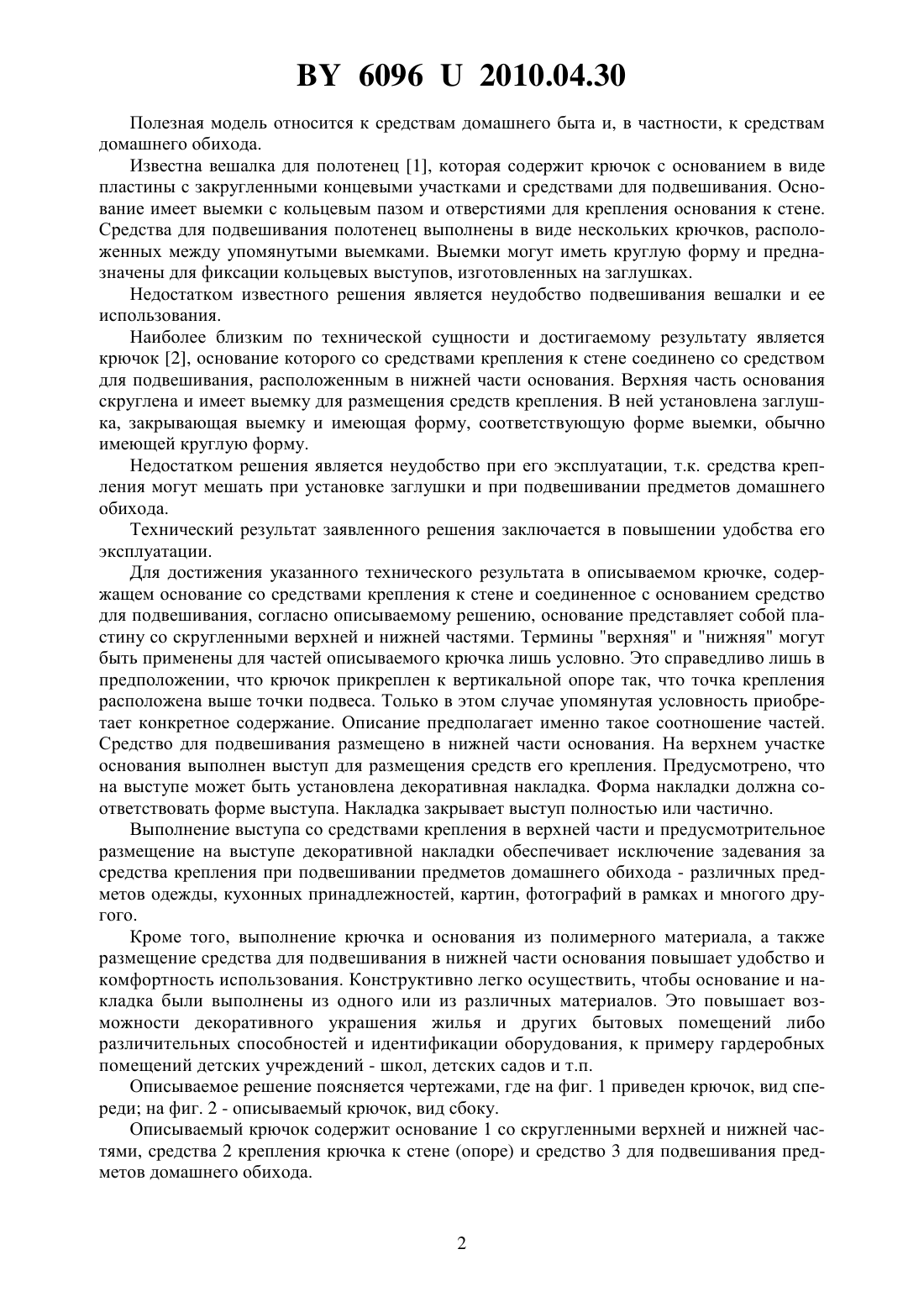 BY 6096 U 2010.04.30

Полезная модель относится к средствам домашнего быта и, в частности, к средствам домашнего обихода.

Известна вешалка для полотенец [1], которая содержит крючок с основанием в виде пластины с закругленными концевыми участками и средствами для подвешивания. Основание имеет выемки с кольцевым пазом и отверстиями для крепления основания к стене. Средства для подвешивания полотенец выполнены в виде нескольких крючков, расположенных между упомянутыми выемками. Выемки могут иметь круглую форму и предназначены для фиксации кольцевых выступов, изготовленных на заглушках.

Недостатком известного решения является неудобство подвешивания вешалки и ее использования.

Наиболее близким по технической сущности и достигаемому результату является крючок [2], основание которого со средствами крепления к стене соединено со средством для подвешивания, расположенным в нижней части основания. Верхняя часть основания скруглена и имеет выемку для размещения средств крепления. В ней установлена заглушка, закрывающая выемку и имеющая форму, соответствующую форме выемки, обычно имеющей круглую форму.

Недостатком решения является неудобство при его эксплуатации, т.к. средства крепления могут мешать при установке заглушки и при подвешивании предметов домашнего обихода.

Технический результат заявленного решения заключается в повышении удобства его эксплуатации.

Для достижения указанного технического результата в описываемом крючке, содержащем основание со средствами крепления к стене и соединенное с основанием средство для подвешивания, согласно описываемому решению, основание представляет собой пластину со скругленными верхней и нижней частями. Термины "верхняя" и "нижняя" могут быть применены для частей описываемого крючка лишь условно. Это справедливо лишь в предположении, что крючок прикреплен к вертикальной опоре так, что точка крепления расположена выше точки подвеса. Только в этом случае упомянутая условность приобретает конкретное содержание. Описание предполагает именно такое соотношение частей. Средство для подвешивания размещено в нижней части основания. На верхнем участке основания выполнен выступ для размещения средств его крепления. Предусмотрено, что на выступе может быть установлена декоративная накладка. Форма накладки должна соответствовать форме выступа. Накладка закрывает выступ полностью или частично.

Выполнение выступа со средствами крепления в верхней части и предусмотрительное размещение на выступе декоративной накладки обеспечивает исключение задевания за средства крепления при подвешивании предметов домашнего обихода - различных предметов одежды, кухонных принадлежностей, картин, фотографий в рамках и многого другого.

Кроме того, выполнение крючка и основания из полимерного материала, а также размещение средства для подвешивания в нижней части основания повышает удобство и комфортность использования. Конструктивно легко осуществить, чтобы основание и накладка были выполнены из одного или из различных материалов. Это повышает возможности декоративного украшения жилья и других бытовых помещений либо различительных способностей и идентификации оборудования, к примеру гардеробных помещений детских учреждений - школ, детских садов и т.п.

Описываемое решение поясняется чертежами, где на фиг. 1 приведен крючок, вид спереди; на фиг. 2 - описываемый крючок, вид сбоку.

Описываемый крючок содержит основание 1 со скругленными верхней и нижней частями, средства 2 крепления крючка к стене (опоре) и средство 3 для подвешивания предметов домашнего обихода.

2